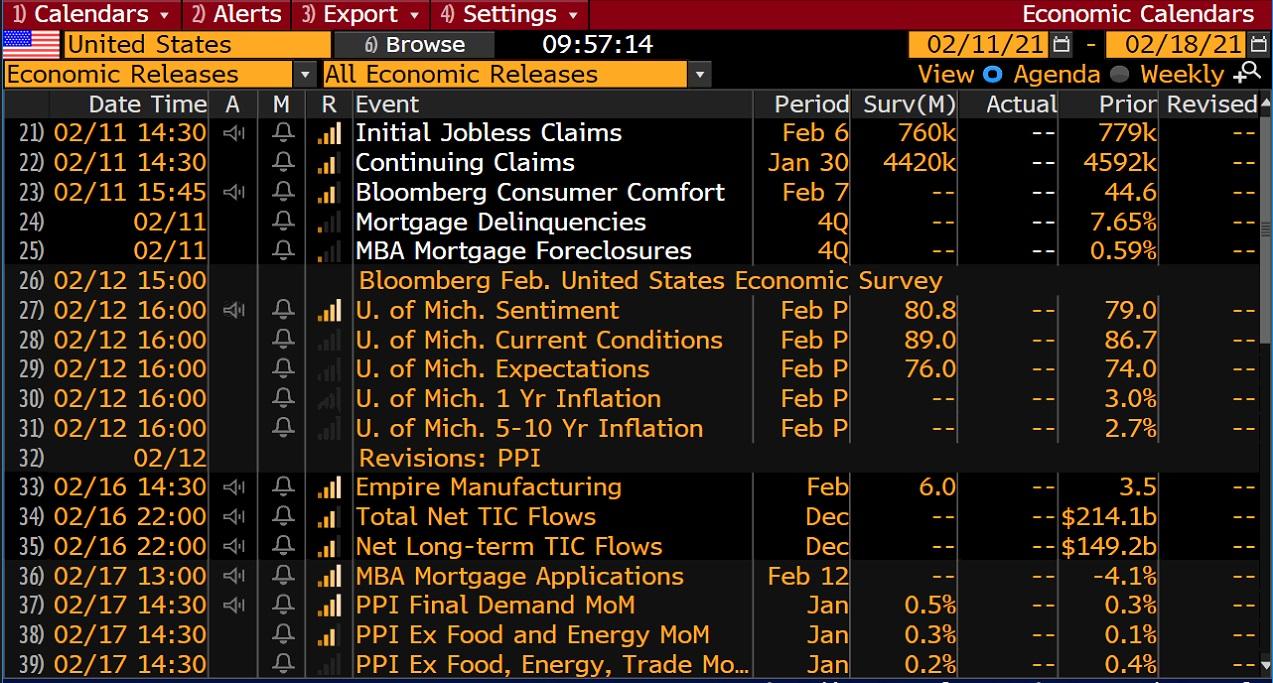 1) Calendars ▾ 2) Alerts 3) Export ▾ 4) Settings ▾ Economic Calendars

United States 6) Browse 09:57:14 02/11/21 - 02/18/21

Economic Releases ▾ All Economic Releases ▾ View Agenda Weekly

| | Date Time | A | M | R | Event | Period | Surv(M) | Actual | Prior | Revised |
|---|---|---|---|---|---|---|---|---|---|---|
| 21) | 02/11 14:30 | | | | Initial Jobless Claims | Feb 6 | 760k | -- | 779k | -- |
| 22) | 02/11 14:30 | | | | Continuing Claims | Jan 30 | 4420k | -- | 4592k | -- |
| 23) | 02/11 15:45 | | | | Bloomberg Consumer Comfort | Feb 7 | -- | -- | 44.6 | -- |
| 24) | 02/11 | | | | Mortgage Delinquencies | 4Q | -- | -- | 7.65% | -- |
| 25) | 02/11 | | | | MBA Mortgage Foreclosures | 4Q | -- | -- | 0.59% | -- |
| 26) | 02/12 15:00 | | | | Bloomberg Feb. United States Economic Survey | | | | | |
| 27) | 02/12 16:00 | | | | U. of Mich. Sentiment | Feb P | 80.8 | -- | 79.0 | -- |
| 28) | 02/12 16:00 | | | | U. of Mich. Current Conditions | Feb P | 89.0 | -- | 86.7 | -- |
| 29) | 02/12 16:00 | | | | U. of Mich. Expectations | Feb P | 76.0 | -- | 74.0 | -- |
| 30) | 02/12 16:00 | | | | U. of Mich. 1 Yr Inflation | Feb P | -- | -- | 3.0% | -- |
| 31) | 02/12 16:00 | | | | U. of Mich. 5-10 Yr Inflation | Feb P | -- | -- | 2.7% | -- |
| 32) | 02/12 | | | | Revisions: PPI | | | | | |
| 33) | 02/16 14:30 | | | | Empire Manufacturing | Feb | 6.0 | -- | 3.5 | -- |
| 34) | 02/16 22:00 | | | | Total Net TIC Flows | Dec | -- | -- | $214.1b | -- |
| 35) | 02/16 22:00 | | | | Net Long-term TIC Flows | Dec | -- | -- | $149.2b | -- |
| 36) | 02/17 13:00 | | | | MBA Mortgage Applications | Feb 12 | -- | -- | -4.1% | -- |
| 37) | 02/17 14:30 | | | | PPI Final Demand MoM | Jan | 0.5% | -- | 0.3% | -- |
| 38) | 02/17 14:30 | | | | PPI Ex Food and Energy MoM | Jan | 0.3% | -- | 0.1% | -- |
| 39) | 02/17 14:30 | | | | PPI Ex Food, Energy, Trade Mo… | Jan | 0.2% | -- | 0.4% | -- |